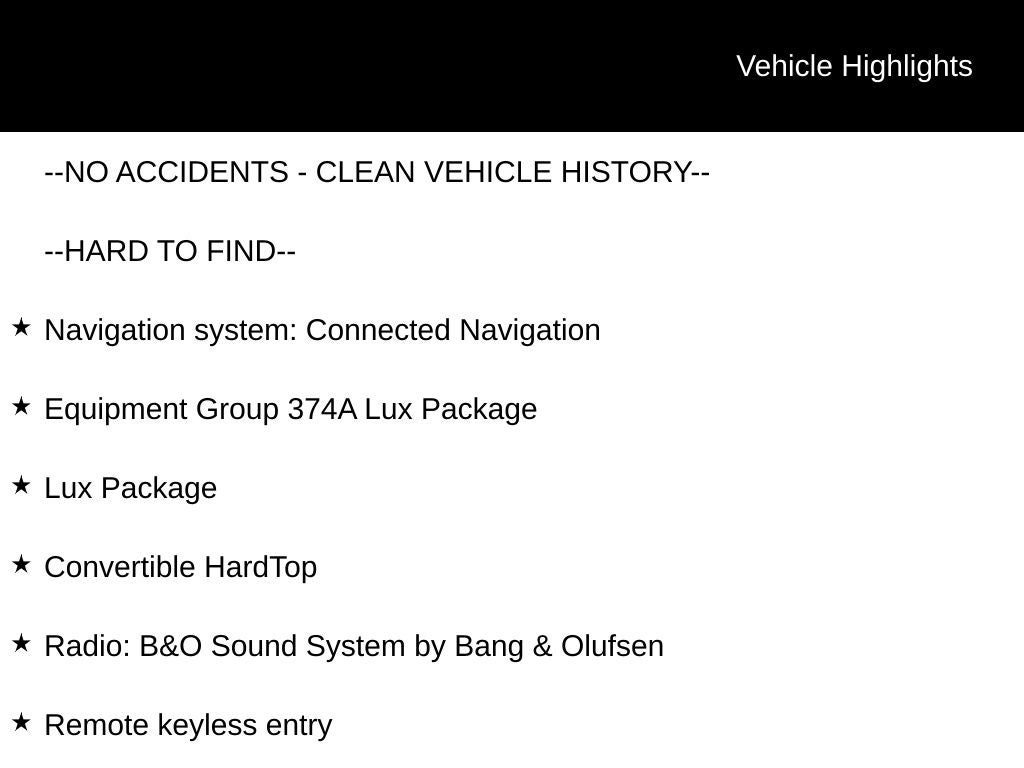 Vehicle Highlights

--NO ACCIDENTS - CLEAN VEHICLE HISTORY--

--HARD TO FIND--

★ Navigation system: Connected Navigation

★ Equipment Group 374A Lux Package

★ Lux Package

★ Convertible HardTop

★ Radio: B&O Sound System by Bang & Olufsen

★ Remote keyless entry